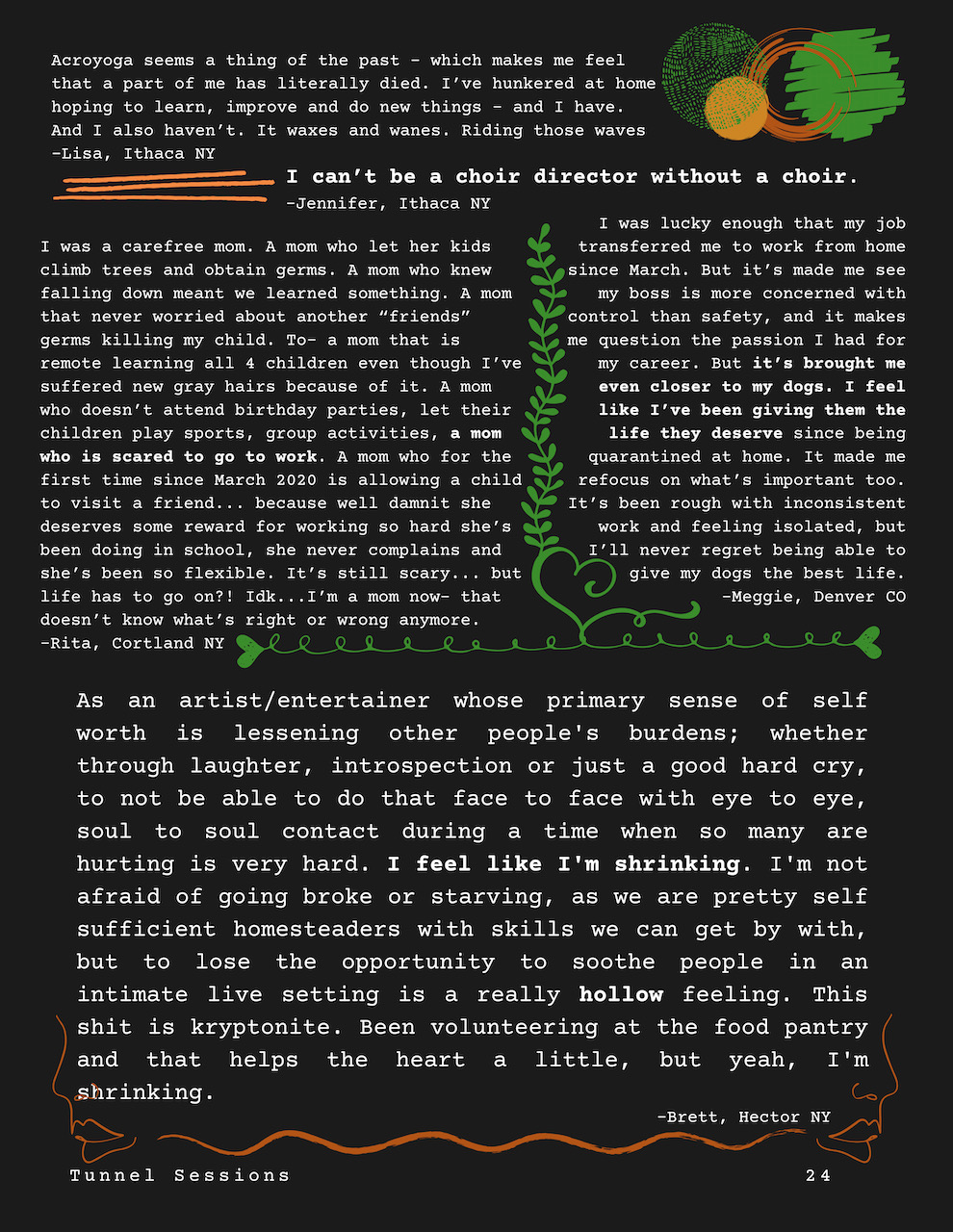 Acroyoga seems a thing of the past - which makes me feel that a part of me has literally died. I've hunkered at home hoping to learn, improve and do new things - and I have. And I also haven't. It waxes and wanes. Riding those waves
-Lisa, Ithaca NY

I can't be a choir director without a choir.
-Jennifer, Ithaca NY

I was a carefree mom. A mom who let her kids climb trees and obtain germs. A mom who knew falling down meant we learned something. A mom that never worried about another "friends" germs killing my child. To- a mom that is remote learning all 4 children even though I've suffered new gray hairs because of it. A mom who doesn't attend birthday parties, let their children play sports, group activities, a mom who is scared to go to work. A mom who for the first time since March 2020 is allowing a child to visit a friend... because well damnit she deserves some reward for working so hard she's been doing in school, she never complains and she's been so flexible. It's still scary... but life has to go on?! Idk...I'm a mom now- that doesn't know what's right or wrong anymore.
-Rita, Cortland NY

I was lucky enough that my job transferred me to work from home since March. But it's made me see my boss is more concerned with control than safety, and it makes me question the passion I had for my career. But it's brought me even closer to my dogs. I feel like I've been giving them the life they deserve since being quarantined at home. It made me refocus on what's important too. It's been rough with inconsistent work and feeling isolated, but I'll never regret being able to give my dogs the best life.
-Meggie, Denver CO

As an artist/entertainer whose primary sense of self worth is lessening other people's burdens; whether through laughter, introspection or just a good hard cry, to not be able to do that face to face with eye to eye, soul to soul contact during a time when so many are hurting is very hard. I feel like I'm shrinking. I'm not afraid of going broke or starving, as we are pretty self sufficient homesteaders with skills we can get by with, but to lose the opportunity to soothe people in an intimate live setting is a really hollow feeling. This shit is kryptonite. Been volunteering at the food pantry and that helps the heart a little, but yeah, I'm shrinking.
-Brett, Hector NY

Tunnel Sessions 24